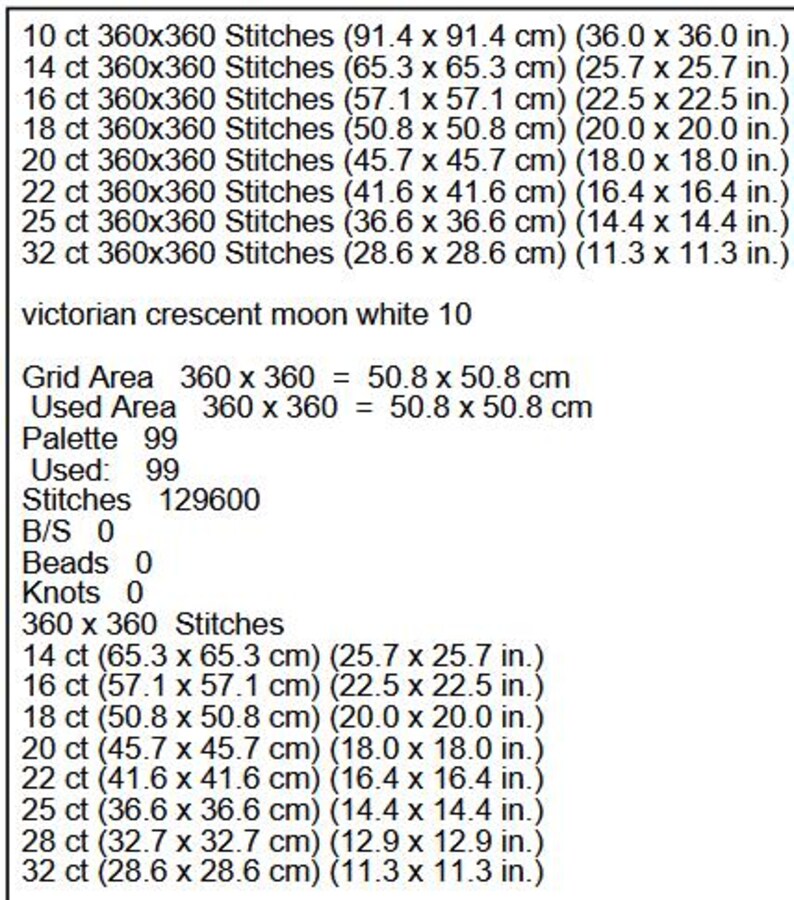 10 ct 360x360 Stitches (91.4 x 91.4 cm) (36.0 x 36.0 in.)
14 ct 360x360 Stitches (65.3 x 65.3 cm) (25.7 x 25.7 in.)
16 ct 360x360 Stitches (57.1 x 57.1 cm) (22.5 x 22.5 in.)
18 ct 360x360 Stitches (50.8 x 50.8 cm) (20.0 x 20.0 in.)
20 ct 360x360 Stitches (45.7 x 45.7 cm) (18.0 x 18.0 in.)
22 ct 360x360 Stitches (41.6 x 41.6 cm) (16.4 x 16.4 in.)
25 ct 360x360 Stitches (36.6 x 36.6 cm) (14.4 x 14.4 in.)
32 ct 360x360 Stitches (28.6 x 28.6 cm) (11.3 x 11.3 in.)

victorian crescent moon white 10

Grid Area 360 x 360 = 50.8 x 50.8 cm
Used Area 360 x 360 = 50.8 x 50.8 cm
Palette 99
Used: 99
Stitches 129600
B/S 0
Beads 0
Knots 0
360 x 360 Stitches
14 ct (65.3 x 65.3 cm) (25.7 x 25.7 in.)
16 ct (57.1 x 57.1 cm) (22.5 x 22.5 in.)
18 ct (50.8 x 50.8 cm) (20.0 x 20.0 in.)
20 ct (45.7 x 45.7 cm) (18.0 x 18.0 in.)
22 ct (41.6 x 41.6 cm) (16.4 x 16.4 in.)
25 ct (36.6 x 36.6 cm) (14.4 x 14.4 in.)
28 ct (32.7 x 32.7 cm) (12.9 x 12.9 in.)
32 ct (28.6 x 28.6 cm) (11.3 x 11.3 in.)